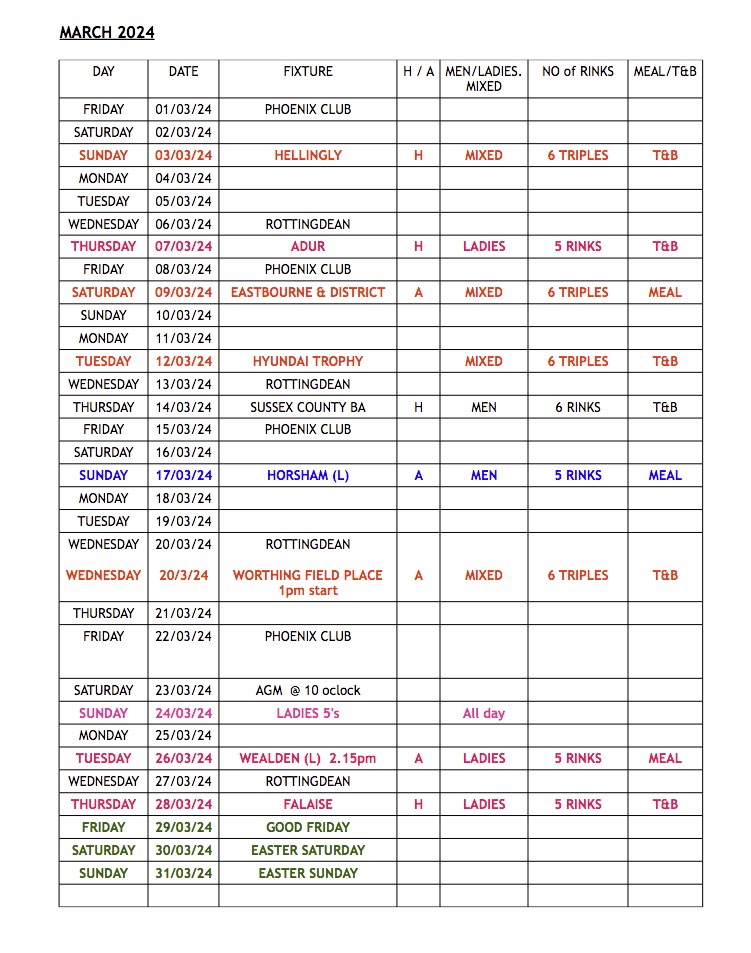 MARCH 2024

| DAY | DATE | FIXTURE | H / A | MEN/LADIES. MIXED | NO of RINKS | MEAL/T&B |
|---|---|---|---|---|---|---|
| FRIDAY | 01/03/24 | PHOENIX CLUB | | | | |
| SATURDAY | 02/03/24 | | | | | |
| SUNDAY | 03/03/24 | HELLINGLY | H | MIXED | 6 TRIPLES | T&B |
| MONDAY | 04/03/24 | | | | | |
| TUESDAY | 05/03/24 | | | | | |
| WEDNESDAY | 06/03/24 | ROTTINGDEAN | | | | |
| THURSDAY | 07/03/24 | ADUR | H | LADIES | 5 RINKS | T&B |
| FRIDAY | 08/03/24 | PHOENIX CLUB | | | | |
| SATURDAY | 09/03/24 | EASTBOURNE & DISTRICT | A | MIXED | 6 TRIPLES | MEAL |
| SUNDAY | 10/03/24 | | | | | |
| MONDAY | 11/03/24 | | | | | |
| TUESDAY | 12/03/24 | HYUNDAI TROPHY | | MIXED | 6 TRIPLES | T&B |
| WEDNESDAY | 13/03/24 | ROTTINGDEAN | | | | |
| THURSDAY | 14/03/24 | SUSSEX COUNTY BA | H | MEN | 6 RINKS | T&B |
| FRIDAY | 15/03/24 | PHOENIX CLUB | | | | |
| SATURDAY | 16/03/24 | | | | | |
| SUNDAY | 17/03/24 | HORSHAM (L) | A | MEN | 5 RINKS | MEAL |
| MONDAY | 18/03/24 | | | | | |
| TUESDAY | 19/03/24 | | | | | |
| WEDNESDAY | 20/03/24 | ROTTINGDEAN | | | | |
| WEDNESDAY | 20/3/24 | WORTHING FIELD PLACE 1pm start | A | MIXED | 6 TRIPLES | T&B |
| THURSDAY | 21/03/24 | | | | | |
| FRIDAY | 22/03/24 | PHOENIX CLUB | | | | |
| SATURDAY | 23/03/24 | AGM @ 10 oclock | | | | |
| SUNDAY | 24/03/24 | LADIES 5's | | All day | | |
| MONDAY | 25/03/24 | | | | | |
| TUESDAY | 26/03/24 | WEALDEN (L) 2.15pm | A | LADIES | 5 RINKS | MEAL |
| WEDNESDAY | 27/03/24 | ROTTINGDEAN | | | | |
| THURSDAY | 28/03/24 | FALAISE | H | LADIES | 5 RINKS | T&B |
| FRIDAY | 29/03/24 | GOOD FRIDAY | | | | |
| SATURDAY | 30/03/24 | EASTER SATURDAY | | | | |
| SUNDAY | 31/03/24 | EASTER SUNDAY | | | | |
| | | | | | | |